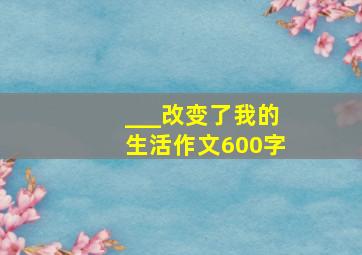 ___改变了我的生活作文600字